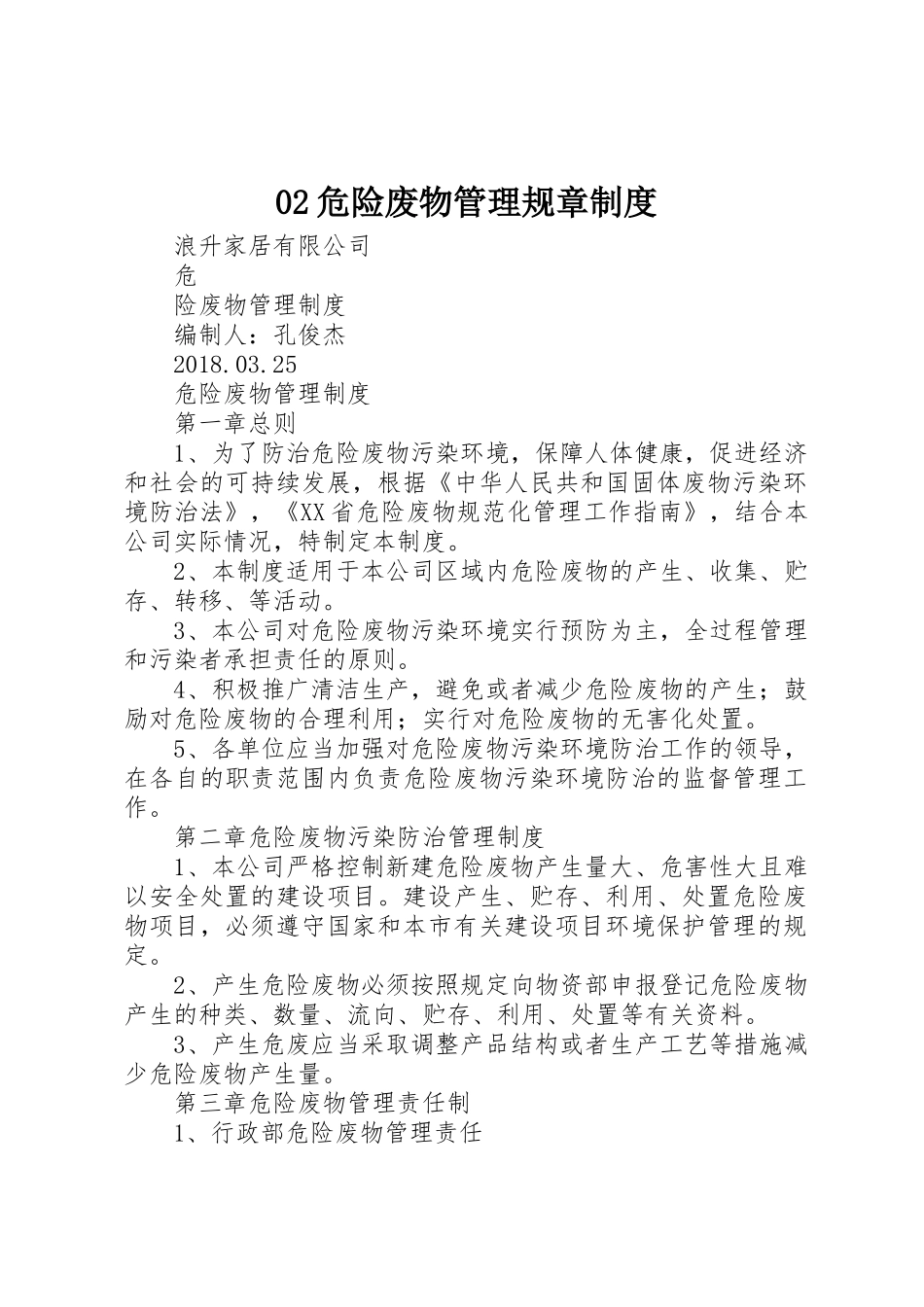 02危险废物管理规章制度

浪升家居有限公司

危

险废物管理制度

编制人：孔俊杰

2018.03.25

危险废物管理制度

第一章总则

1、为了防治危险废物污染环境，保障人体健康，促进经济和社会的可持续发展，根据《中华人民共和国固体废物污染环境防治法》，《XX省危险废物规范化管理工作指南》，结合本公司实际情况，特制定本制度。

2、本制度适用于本公司区域内危险废物的产生、收集、贮存、转移、等活动。

3、本公司对危险废物污染环境实行预防为主，全过程管理和污染者承担责任的原则。

4、积极推广清洁生产，避免或者减少危险废物的产生；鼓励对危险废物的合理利用；实行对危险废物的无害化处置。

5、各单位应当加强对危险废物污染环境防治工作的领导，在各自的职责范围内负责危险废物污染环境防治的监督管理工作。

第二章危险废物污染防治管理制度

1、本公司严格控制新建危险废物产生量大、危害性大且难以安全处置的建设项目。建设产生、贮存、利用、处置危险废物项目，必须遵守国家和本市有关建设项目环境保护管理的规定。

2、产生危险废物必须按照规定向物资部申报登记危险废物产生的种类、数量、流向、贮存、利用、处置等有关资料。

3、产生危废应当采取调整产品结构或者生产工艺等措施减少危险废物产生量。

第三章危险废物管理责任制

1、行政部危险废物管理责任